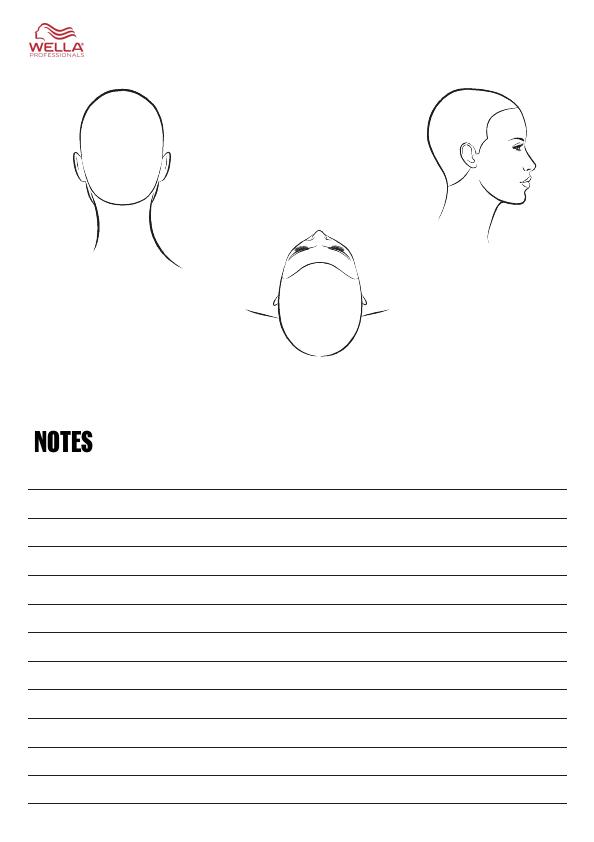 WELLA
PROFESSIONALS

NOTES